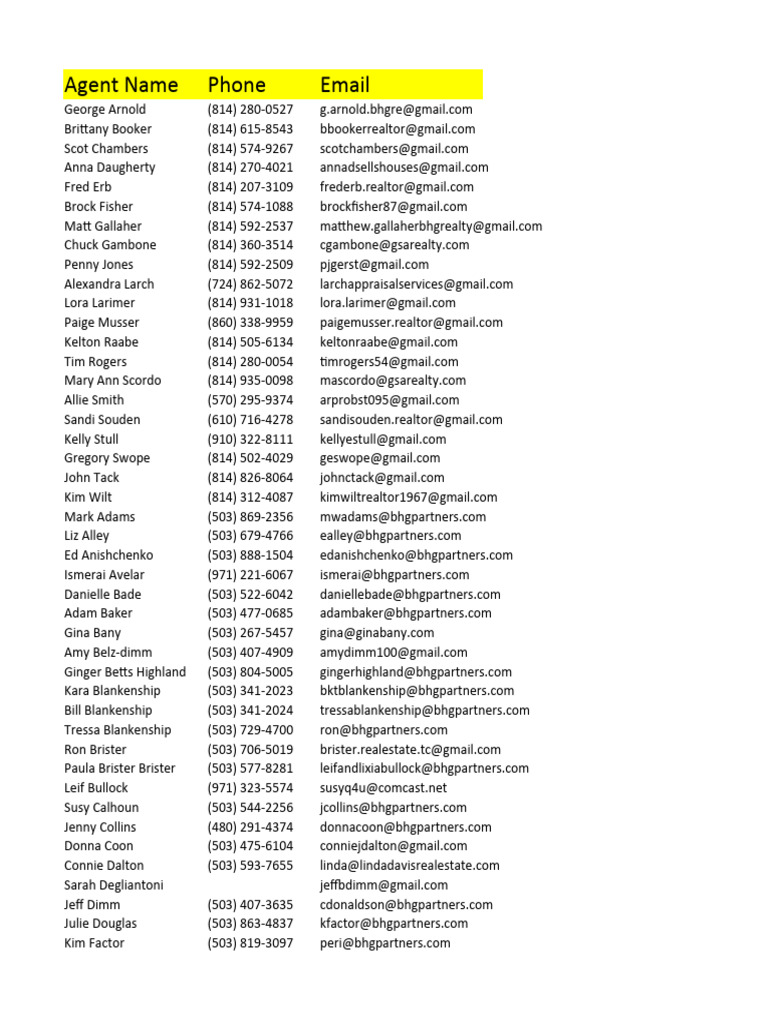 | Agent Name | Phone | Email |
|---|---|---|
| George Arnold | (814) 280-0527 | g.arnold.bhgre@gmail.com |
| Brittany Booker | (814) 615-8543 | bbookerrealtor@gmail.com |
| Scot Chambers | (814) 574-9267 | scotchambers@gmail.com |
| Anna Daugherty | (814) 270-4021 | annadsellshouses@gmail.com |
| Fred Erb | (814) 207-3109 | frederb.realtor@gmail.com |
| Brock Fisher | (814) 574-1088 | brockfisher87@gmail.com |
| Matt Gallaher | (814) 592-2537 | matthew.gallaherbhgrealty@gmail.com |
| Chuck Gambone | (814) 360-3514 | cgambone@gsarealty.com |
| Penny Jones | (814) 592-2509 | pjgerst@gmail.com |
| Alexandra Larch | (724) 862-5072 | larchappraisalservices@gmail.com |
| Lora Larimer | (814) 931-1018 | lora.larimer@gmail.com |
| Paige Musser | (860) 338-9959 | paigemusser.realtor@gmail.com |
| Kelton Raabe | (814) 505-6134 | keltonraabe@gmail.com |
| Tim Rogers | (814) 280-0054 | timrogers54@gmail.com |
| Mary Ann Scordo | (814) 935-0098 | mascordo@gsarealty.com |
| Allie Smith | (570) 295-9374 | arprobst095@gmail.com |
| Sandi Souden | (610) 716-4278 | sandisouden.realtor@gmail.com |
| Kelly Stull | (910) 322-8111 | kellyestull@gmail.com |
| Gregory Swope | (814) 502-4029 | geswope@gmail.com |
| John Tack | (814) 826-8064 | johnctack@gmail.com |
| Kim Wilt | (814) 312-4087 | kimwiltrealtor1967@gmail.com |
| Mark Adams | (503) 869-2356 | mwadams@bhgpartners.com |
| Liz Alley | (503) 679-4766 | ealley@bhgpartners.com |
| Ed Anishchenko | (503) 888-1504 | edanishchenko@bhgpartners.com |
| Ismerai Avelar | (971) 221-6067 | ismerai@bhgpartners.com |
| Danielle Bade | (503) 522-6042 | daniellebade@bhgpartners.com |
| Adam Baker | (503) 477-0685 | adambaker@bhgpartners.com |
| Gina Bany | (503) 267-5457 | gina@ginabany.com |
| Amy Belz-dimm | (503) 407-4909 | amydimm100@gmail.com |
| Ginger Betts Highland | (503) 804-5005 | gingerhighland@bhgpartners.com |
| Kara Blankenship | (503) 341-2023 | bktblankenship@bhgpartners.com |
| Bill Blankenship | (503) 341-2024 | tressablankenship@bhgpartners.com |
| Tressa Blankenship | (503) 729-4700 | ron@bhgpartners.com |
| Ron Brister | (503) 706-5019 | brister.realestate.tc@gmail.com |
| Paula Brister Brister | (503) 577-8281 | leifandlixiabullock@bhgpartners.com |
| Leif Bullock | (971) 323-5574 | susyq4u@comcast.net |
| Susy Calhoun | (503) 544-2256 | jcollins@bhgpartners.com |
| Jenny Collins | (480) 291-4374 | donnacoon@bhgpartners.com |
| Donna Coon | (503) 475-6104 | conniejdalton@gmail.com |
| Connie Dalton | (503) 593-7655 | linda@lindadavisrealestate.com |
| Sarah Degliantoni | | jeffbdimm@gmail.com |
| Jeff Dimm | (503) 407-3635 | cdonaldson@bhgpartners.com |
| Julie Douglas | (503) 863-4837 | kfactor@bhgpartners.com |
| Kim Factor | (503) 819-3097 | peri@bhgpartners.com |